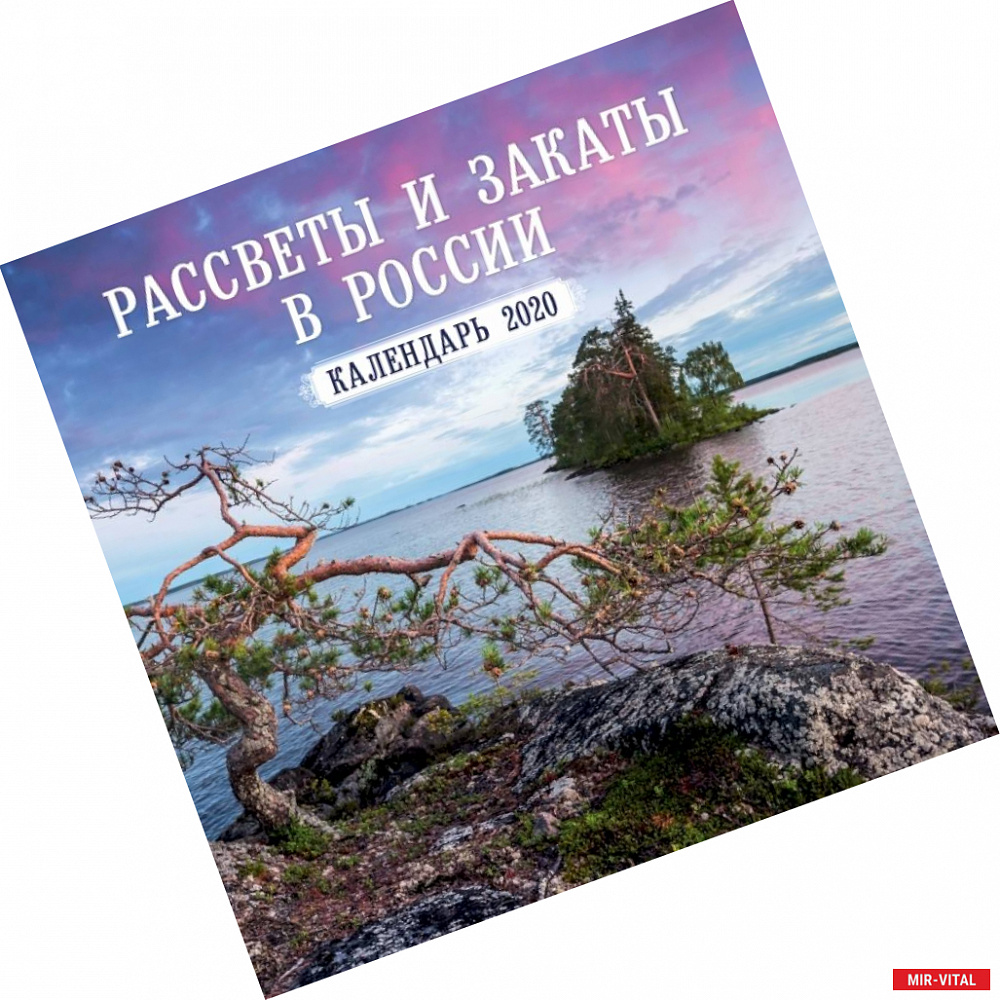 РАССВЕТЫ И ЗАКАТЫ
В РОССИИ

КАЛЕНДАРЬ 2020

MIR-VITAL